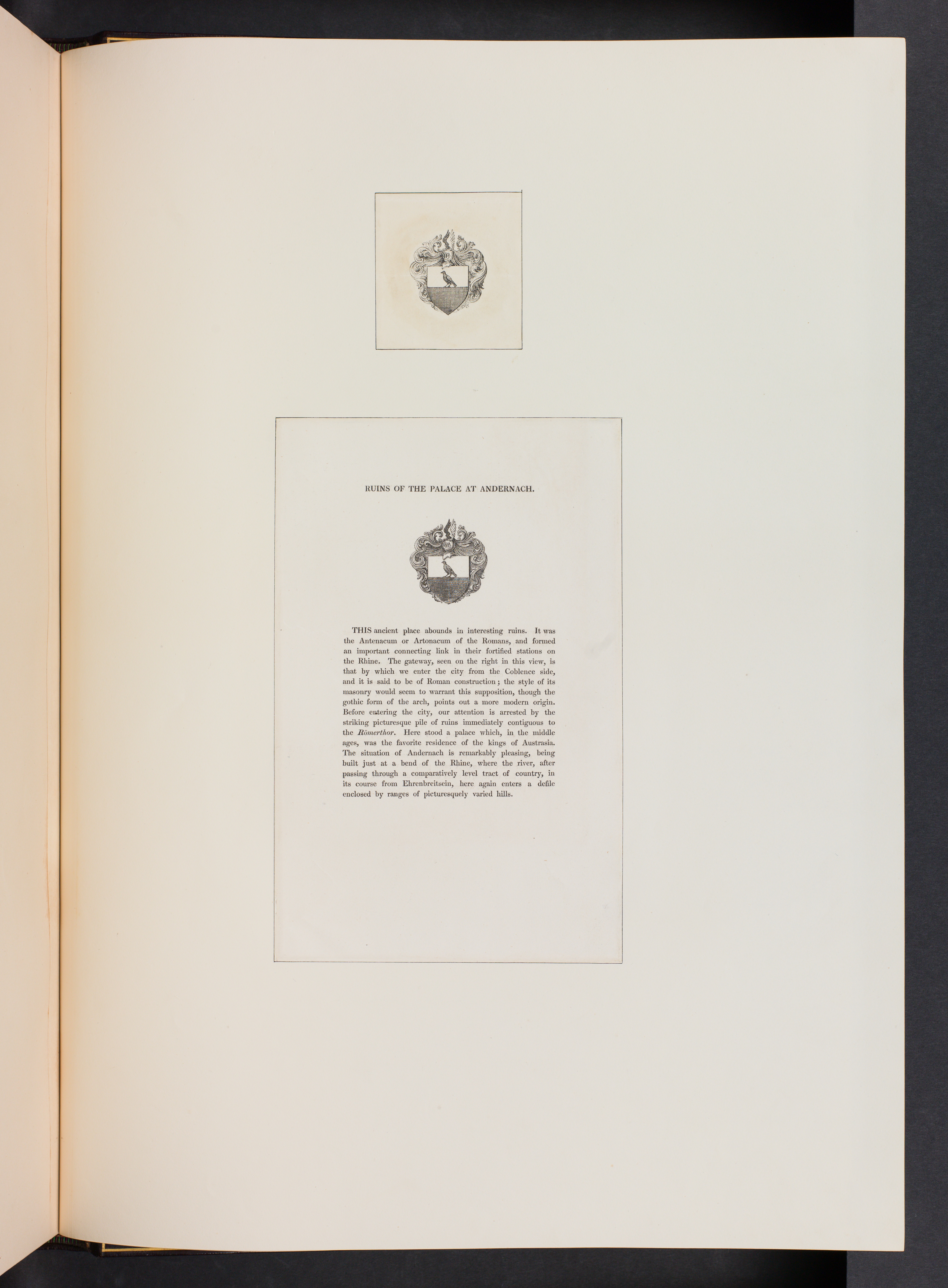 RUINS OF THE PALACE AT ANDERNACH.

THIS ancient place abounds in interesting ruins. It was the Antenacum or Artonacum of the Romans, and formed an important connecting link in their fortified stations on the Rhine. The gateway, seen on the right in this view, is that by which we enter the city from the Coblence side, and it is said to be of Roman construction; the style of its masonry would seem to warrant this supposition, though the gothic form of the arch, points out a more modern origin. Before entering the city, our attention is arrested by the striking picturesque pile of ruins immediately contiguous to the Römerthor. Here stood a palace which, in the middle ages, was the favorite residence of the kings of Austrasia. The situation of Andernach is remarkably pleasing, being built just at a bend of the Rhine, where the river, after passing through a comparatively level tract of country, in its course from Ehrenbreitsein, here again enters a defile enclosed by ranges of picturesquely varied hills.